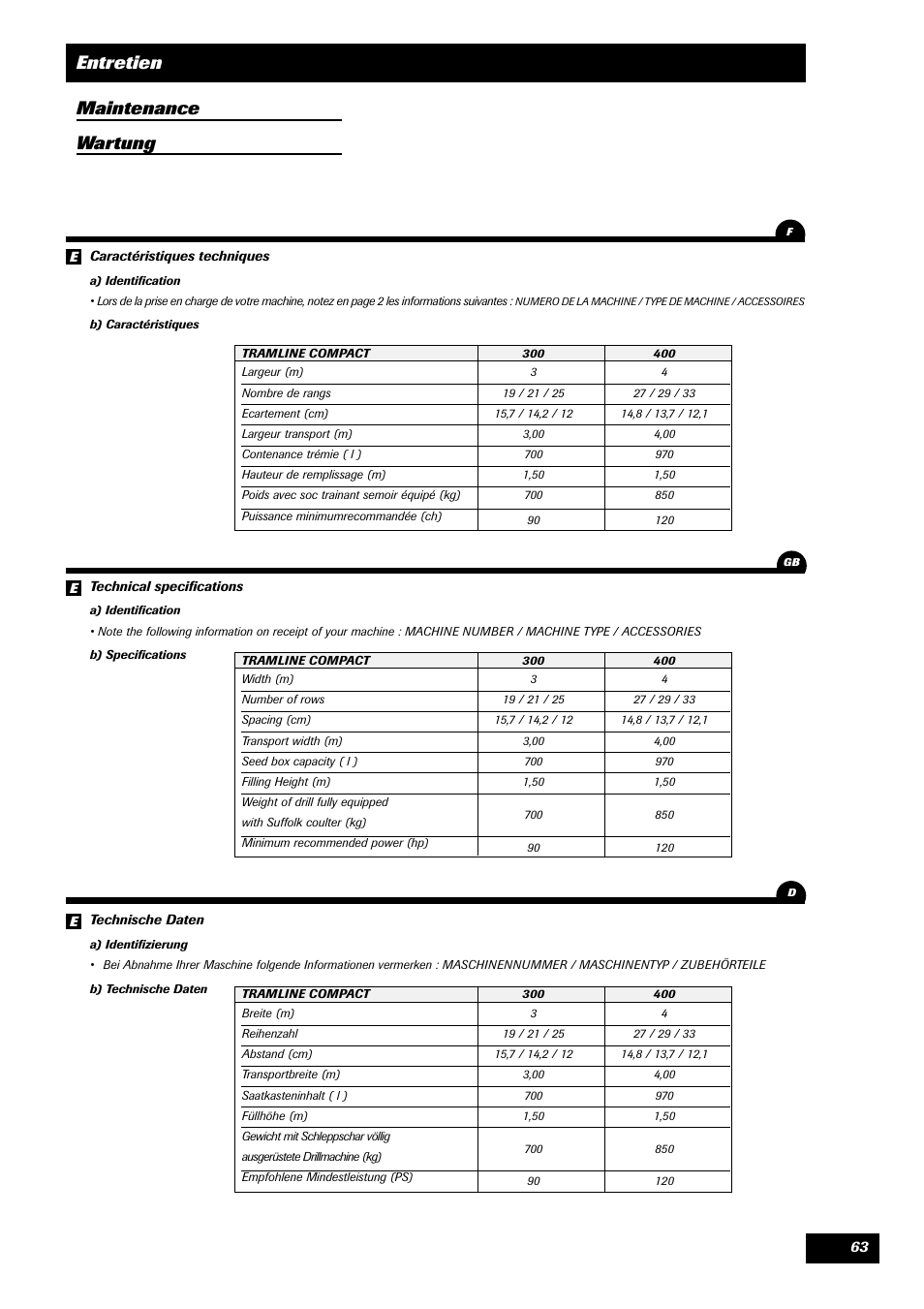 Entretien

Maintenance

Wartung

F

E Caractéristiques techniques

a) Identification

• Lors de la prise en charge de votre machine, notez en page 2 les informations suivantes : NUMERO DE LA MACHINE / TYPE DE MACHINE / ACCESSOIRES

b) Caractéristiques

| TRAMLINE COMPACT | 300 | 400 |
|---|---|---|
| Largeur (m) | 3 | 4 |
| Nombre de rangs | 19 / 21 / 25 | 27 / 29 / 33 |
| Ecartement (cm) | 15,7 / 14,2 / 12 | 14,8 / 13,7 / 12,1 |
| Largeur transport (m) | 3,00 | 4,00 |
| Contenance trémie ( l ) | 700 | 970 |
| Hauteur de remplissage (m) | 1,50 | 1,50 |
| Poids avec soc trainant semoir équipé (kg) | 700 | 850 |
| Puissance minimumrecommandée (ch) | 90 | 120 |

GB

E Technical specifications

a) Identification

• Note the following information on receipt of your machine : MACHINE NUMBER / MACHINE TYPE / ACCESSORIES

b) Specifications

| TRAMLINE COMPACT | 300 | 400 |
|---|---|---|
| Width (m) | 3 | 4 |
| Number of rows | 19 / 21 / 25 | 27 / 29 / 33 |
| Spacing (cm) | 15,7 / 14,2 / 12 | 14,8 / 13,7 / 12,1 |
| Transport width (m) | 3,00 | 4,00 |
| Seed box capacity ( l ) | 700 | 970 |
| Filling Height (m) | 1,50 | 1,50 |
| Weight of drill fully equipped with Suffolk coulter (kg) | 700 | 850 |
| Minimum recommended power (hp) | 90 | 120 |

D

E Technische Daten

a) Identifizierung

• Bei Abnahme Ihrer Maschine folgende Informationen vermerken : MASCHINENNUMMER / MASCHINENTYP / ZUBEHÖRTEILE

b) Technische Daten

| TRAMLINE COMPACT | 300 | 400 |
|---|---|---|
| Breite (m) | 3 | 4 |
| Reihenzahl | 19 / 21 / 25 | 27 / 29 / 33 |
| Abstand (cm) | 15,7 / 14,2 / 12 | 14,8 / 13,7 / 12,1 |
| Transportbreite (m) | 3,00 | 4,00 |
| Saatkasteninhalt ( l ) | 700 | 970 |
| Füllhöhe (m) | 1,50 | 1,50 |
| Gewicht mit Schleppschar völlig ausgerüstete Drillmachine (kg) | 700 | 850 |
| Empfohlene Mindestleistung (PS) | 90 | 120 |

63